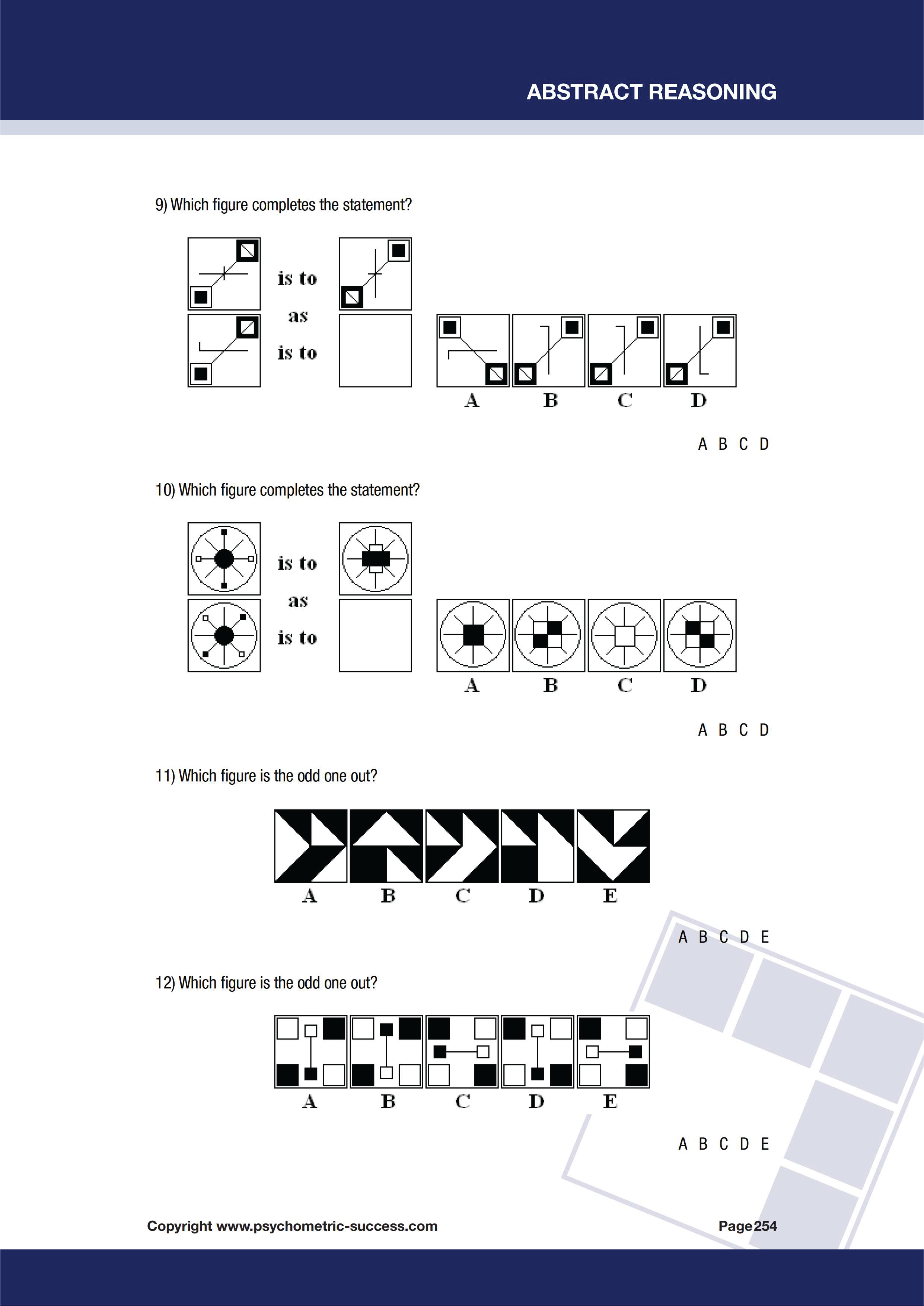 ABSTRACT REASONING

9) Which figure completes the statement?

is to
as
is to

A B C D

A B C D

10) Which figure completes the statement?

is to
as
is to

A B C D

A B C D

11) Which figure is the odd one out?

A B C D E

A B C D E

12) Which figure is the odd one out?

A B C D E

A B C D E

Copyright www.psychometric-success.com

Page 254